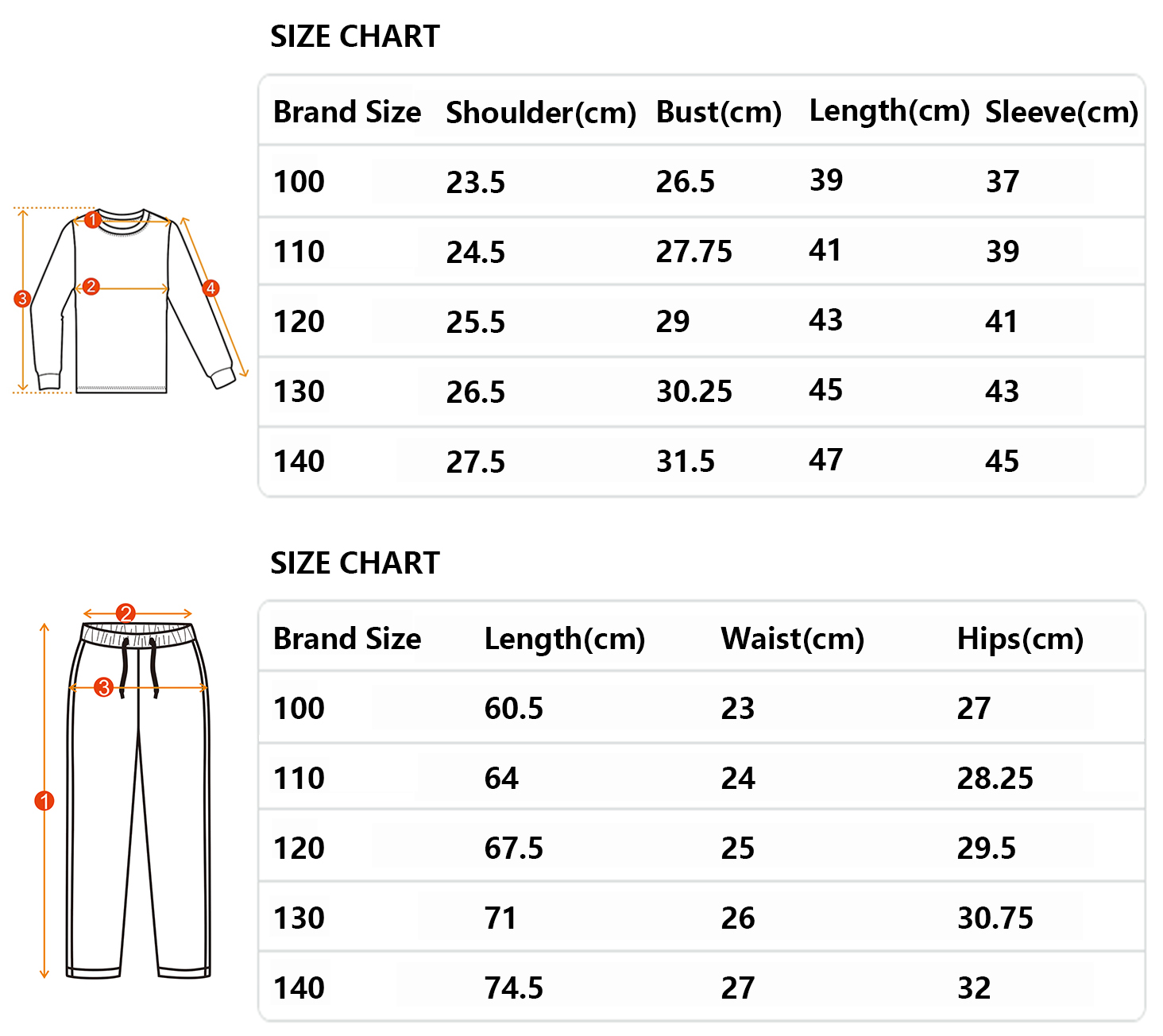 SIZE CHART

1
2
3
4

| Brand Size | Shoulder(cm) | Bust(cm) | Length(cm) | Sleeve(cm) |
|---|---|---|---|---|
| 100 | 23.5 | 26.5 | 39 | 37 |
| 110 | 24.5 | 27.75 | 41 | 39 |
| 120 | 25.5 | 29 | 43 | 41 |
| 130 | 26.5 | 30.25 | 45 | 43 |
| 140 | 27.5 | 31.5 | 47 | 45 |

SIZE CHART

2
3
1

| Brand Size | Length(cm) | Waist(cm) | Hips(cm) |
|---|---|---|---|
| 100 | 60.5 | 23 | 27 |
| 110 | 64 | 24 | 28.25 |
| 120 | 67.5 | 25 | 29.5 |
| 130 | 71 | 26 | 30.75 |
| 140 | 74.5 | 27 | 32 |